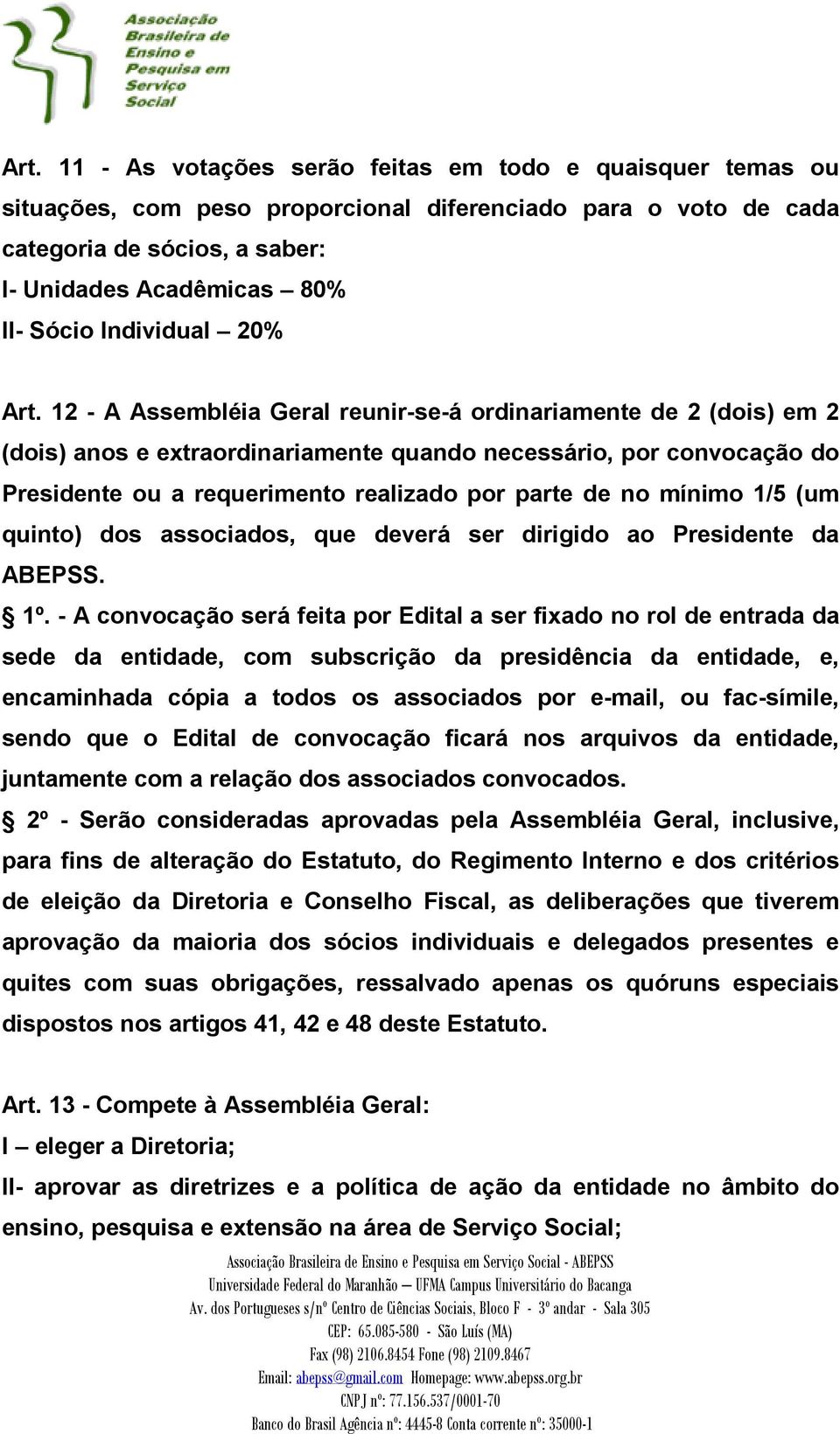 Associação Brasileira de Ensino e Pesquisa em Serviço Social

Art. 11 - As votações serão feitas em todo e quaisquer temas ou situações, com peso proporcional diferenciado para o voto de cada categoria de sócios, a saber:
I- Unidades Acadêmicas – 80%
II- Sócio Individual – 20%

Art. 12 - A Assembléia Geral reunir-se-á ordinariamente de 2 (dois) em 2 (dois) anos e extraordinariamente quando necessário, por convocação do Presidente ou a requerimento realizado por parte de no mínimo 1/5 (um quinto) dos associados, que deverá ser dirigido ao Presidente da ABEPSS.
§ 1º. - A convocação será feita por Edital a ser fixado no rol de entrada da sede da entidade, com subscrição da presidência da entidade, e, encaminhada cópia a todos os associados por e-mail, ou fac-símile, sendo que o Edital de convocação ficará nos arquivos da entidade, juntamente com a relação dos associados convocados.
§ 2º - Serão consideradas aprovadas pela Assembléia Geral, inclusive, para fins de alteração do Estatuto, do Regimento Interno e dos critérios de eleição da Diretoria e Conselho Fiscal, as deliberações que tiverem aprovação da maioria dos sócios individuais e delegados presentes e quites com suas obrigações, ressalvado apenas os quóruns especiais dispostos nos artigos 41, 42 e 48 deste Estatuto.

Art. 13 - Compete à Assembléia Geral:
I – eleger a Diretoria;
II- aprovar as diretrizes e a política de ação da entidade no âmbito do ensino, pesquisa e extensão na área de Serviço Social;

Associação Brasileira de Ensino e Pesquisa em Serviço Social - ABEPSS
Universidade Federal do Maranhão – UFMA Campus Universitário do Bacanga
Av. dos Portugueses s/nº Centro de Ciências Sociais, Bloco F - 3º andar - Sala 305
CEP: 65.085-580 - São Luís (MA)
Fax (98) 2106.8454 Fone (98) 2109.8467
Email: abepss@gmail.com Homepage: www.abepss.org.br
CNPJ nº: 77.156.537/0001-70
Banco do Brasil Agência nº: 4445-8 Conta corrente nº: 35000-1